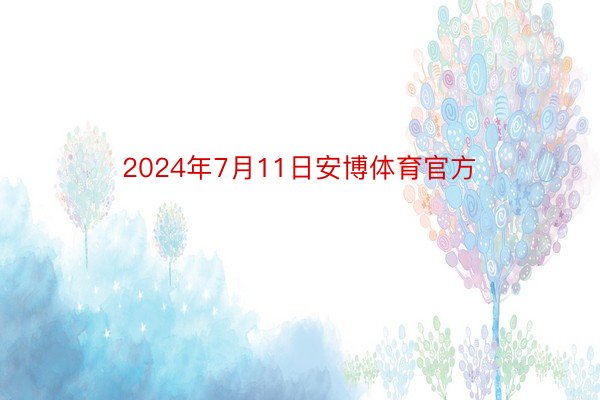 2024年7月11日安博体育官方